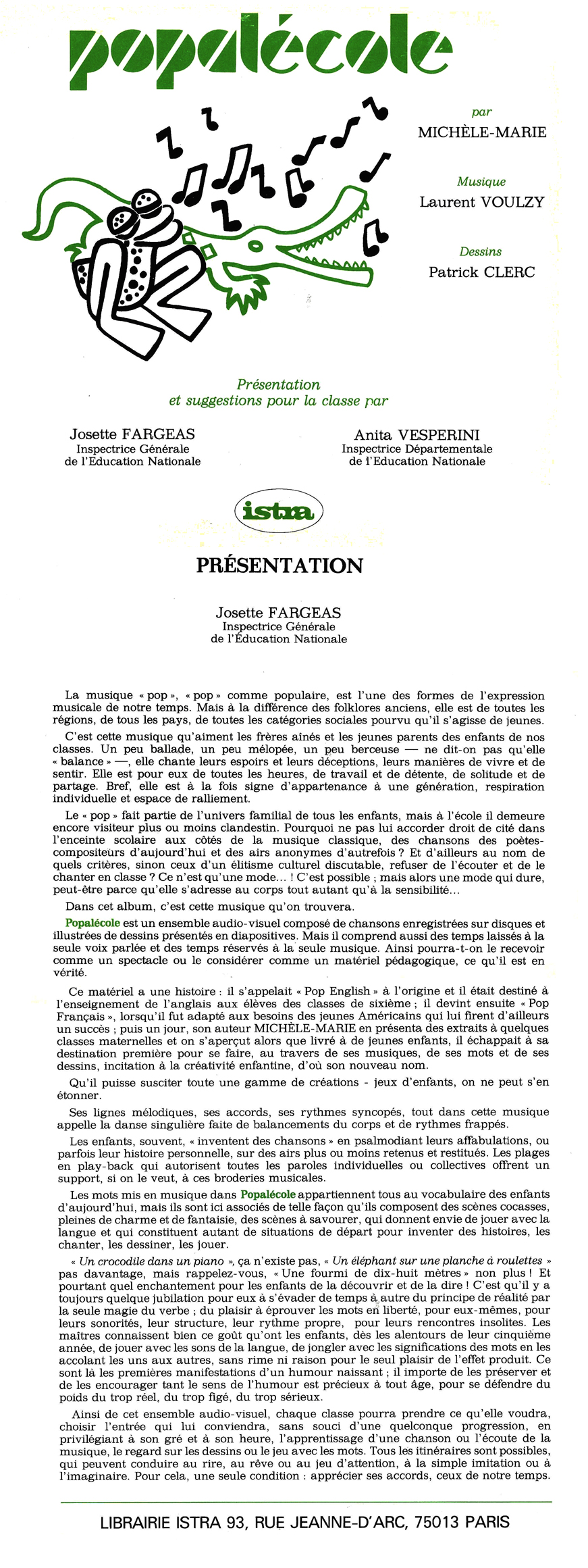 popalécole

par
MICHÈLE-MARIE

Musique
Laurent VOULZY

Dessins
Patrick CLERC

Présentation
et suggestions pour la classe par

Josette FARGEAS
Inspectrice Générale
de l'Education Nationale

Anita VESPERINI
Inspectrice Départementale
de l'Education Nationale

istra

PRÉSENTATION

Josette FARGEAS
Inspectrice Générale
de l'Éducation Nationale

La musique « pop », « pop » comme populaire, est l'une des formes de l'expression musicale de notre temps. Mais à la différence des folklores anciens, elle est de toutes les régions, de tous les pays, de toutes les catégories sociales pourvu qu'il s'agisse de jeunes.

C'est cette musique qu'aiment les frères aînés et les jeunes parents des enfants de nos classes. Un peu ballade, un peu mélopée, un peu berceuse — ne dit-on pas qu'elle « balance » —, elle chante leurs espoirs et leurs déceptions, leurs manières de vivre et de sentir. Elle est pour eux de toutes les heures, de travail et de détente, de solitude et de partage. Bref, elle est à la fois signe d'appartenance à une génération, respiration individuelle et espace de ralliement.

Le « pop » fait partie de l'univers familial de tous les enfants, mais à l'école il demeure encore visiteur plus ou moins clandestin. Pourquoi ne pas lui accorder droit de cité dans l'enceinte scolaire aux côtés de la musique classique, des chansons des poètes-compositeurs d'aujourd'hui et des airs anonymes d'autrefois ? Et d'ailleurs au nom de quels critères, sinon ceux d'un élitisme culturel discutable, refuser de l'écouter et de le chanter en classe ? Ce n'est qu'une mode... ! C'est possible ; mais alors une mode qui dure, peut-être parce qu'elle s'adresse au corps tout autant qu'à la sensibilité...

Dans cet album, c'est cette musique qu'on trouvera.

Popalécole est un ensemble audio-visuel composé de chansons enregistrées sur disques et illustrées de dessins présentés en diapositives. Mais il comprend aussi des temps laissés à la seule voix parlée et des temps réservés à la seule musique. Ainsi pourra-t-on le recevoir comme un spectacle ou le considérer comme un matériel pédagogique, ce qu'il est en vérité.

Ce matériel a une histoire : il s'appelait « Pop English » à l'origine et il était destiné à l'enseignement de l'anglais aux élèves des classes de sixième ; il devint ensuite « Pop Français », lorsqu'il fut adapté aux besoins des jeunes Américains qui lui firent d'ailleurs un succès ; puis un jour, son auteur MICHÈLE-MARIE en présenta des extraits à quelques classes maternelles et on s'aperçut alors que livré à de jeunes enfants, il échappait à sa destination première pour se faire, au travers de ses musiques, de ses mots et de ses dessins, incitation à la créativité enfantine, d'où son nouveau nom.

Qu'il puisse susciter toute une gamme de créations - jeux d'enfants, on ne peut s'en étonner.

Ses lignes mélodiques, ses accords, ses rythmes syncopés, tout dans cette musique appelle la danse singulière faite de balancements du corps et de rythmes frappés.

Les enfants, souvent, « inventent des chansons » en psalmodiant leurs affabulations, ou parfois leur histoire personnelle, sur des airs plus ou moins retenus et restitués. Les plages en play-back qui autorisent toutes les paroles individuelles ou collectives offrent un support, si on le veut, à ces broderies musicales.

Les mots mis en musique dans Popalécole appartiennent tous au vocabulaire des enfants d'aujourd'hui, mais ils sont ici associés de telle façon qu'ils composent des scènes cocasses, pleines de charme et de fantaisie, des scènes à savourer, qui donnent envie de jouer avec la langue et qui constituent autant de situations de départ pour inventer des histoires, les chanter, les dessiner, les jouer.

« Un crocodile dans un piano », ça n'existe pas, « Un éléphant sur une planche à roulettes » pas davantage, mais rappelez-vous, « Une fourmi de dix-huit mètres » non plus ! Et pourtant quel enchantement pour les enfants de la découvrir et de la dire ! C'est qu'il y a toujours quelque jubilation pour eux à s'évader de temps à autre du principe de réalité par la seule magie du verbe ; du plaisir à éprouver les mots en liberté, pour eux-mêmes, pour leurs sonorités, leur structure, leur rythme propre, pour leurs rencontres insolites. Les maîtres connaissent bien ce goût qu'ont les enfants, dès les alentours de leur cinquième année, de jouer avec les sons de la langue, de jongler avec les significations des mots en les accolant les uns aux autres, sans rime ni raison pour le seul plaisir de l'effet produit. Ce sont là les premières manifestations d'un humour naissant ; il importe de les préserver et de les encourager tant le sens de l'humour est précieux à tout âge, pour se défendre du poids du trop réel, du trop figé, du trop sérieux.

Ainsi de cet ensemble audio-visuel, chaque classe pourra prendre ce qu'elle voudra, choisir l'entrée qui lui conviendra, sans souci d'une quelconque progression, en privilégiant à son gré et à son heure, l'apprentissage d'une chanson ou l'écoute de la musique, le regard sur les dessins ou le jeu avec les mots. Tous les itinéraires sont possibles, qui peuvent conduire au rire, au rêve ou au jeu d'attention, à la simple imitation ou à l'imaginaire. Pour cela, une seule condition : apprécier ses accords, ceux de notre temps.

LIBRAIRIE ISTRA 93, RUE JEANNE-D'ARC, 75013 PARIS